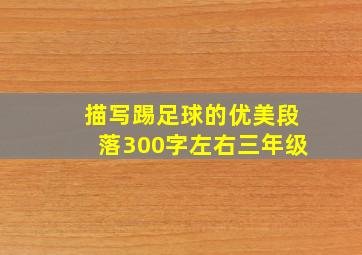 描写踢足球的优美段落300字左右三年级